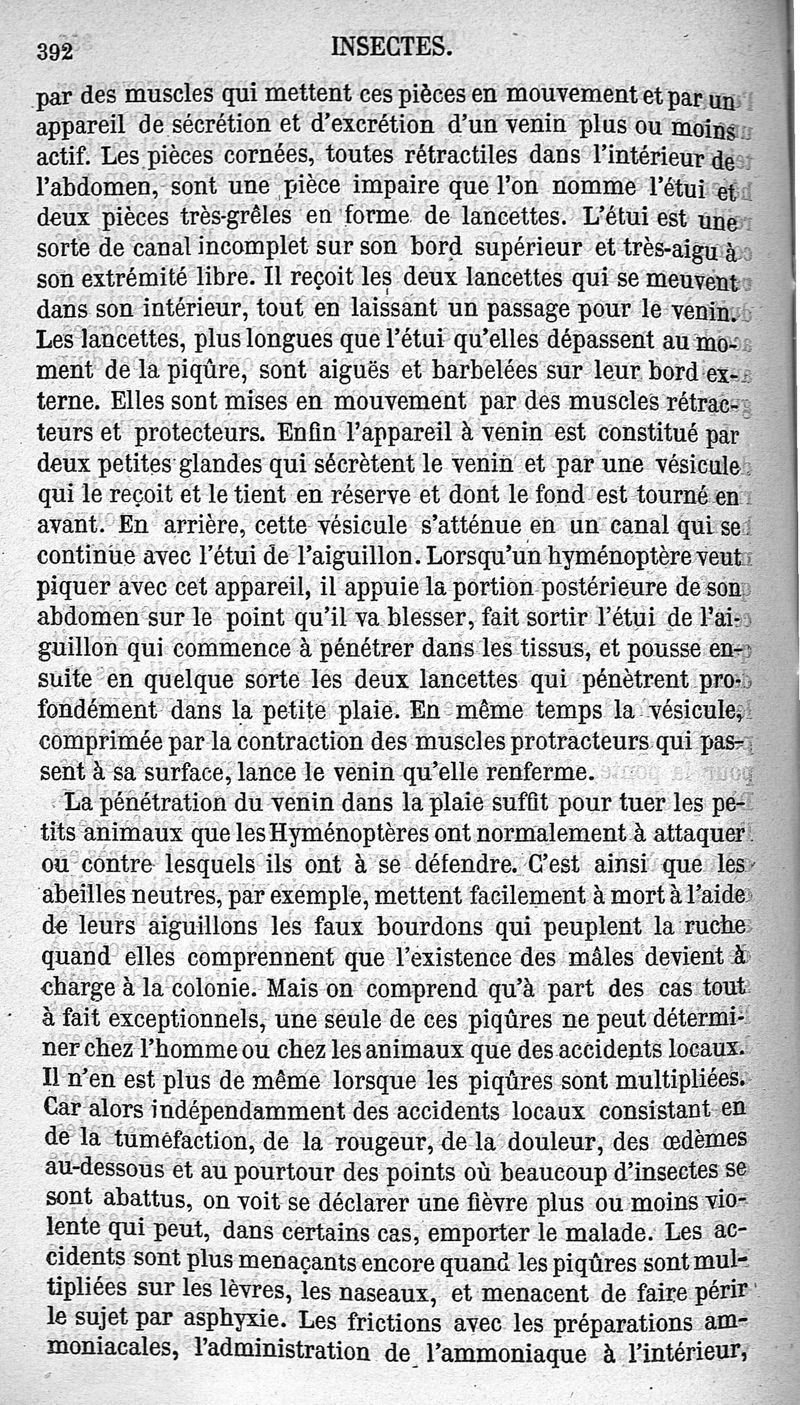 392 INSECTES.

par des muscles qui mettent ces pièces en mouvement et par un appareil de sécrétion et d'excrétion d'un venin plus ou moins actif. Les pièces cornées, toutes rétractiles dans l'intérieur de l'abdomen, sont une pièce impaire que l'on nomme l'étui et deux pièces très-grêles en forme de lancettes. L'étui est une sorte de canal incomplet sur son bord supérieur et très-aigu à son extrémité libre. Il reçoit les deux lancettes qui se meuvent dans son intérieur, tout en laissant un passage pour le venin. Les lancettes, plus longues que l'étui qu'elles dépassent au moment de la piqûre, sont aiguës et barbelées sur leur bord externe. Elles sont mises en mouvement par des muscles rétracteurs et protecteurs. Enfin l'appareil à venin est constitué par deux petites glandes qui sécrètent le venin et par une vésicule qui le reçoit et le tient en réserve et dont le fond est tourné en avant. En arrière, cette vésicule s'atténue en un canal qui se continue avec l'étui de l'aiguillon. Lorsqu'un hyménoptère veut piquer avec cet appareil, il appuie la portion postérieure de son abdomen sur le point qu'il va blesser, fait sortir l'étui de l'aiguillon qui commence à pénétrer dans les tissus, et pousse ensuite en quelque sorte les deux lancettes qui pénètrent profondément dans la petite plaie. En même temps la vésicule, comprimée par la contraction des muscles protracteurs qui passent à sa surface, lance le venin qu'elle renferme.

La pénétration du venin dans la plaie suffit pour tuer les petits animaux que les Hyménoptères ont normalement à attaquer ou contre lesquels ils ont à se défendre. C'est ainsi que les abeilles neutres, par exemple, mettent facilement à mort à l'aide de leurs aiguillons les faux bourdons qui peuplent la ruche quand elles comprennent que l'existence des mâles devient à charge à la colonie. Mais on comprend qu'à part des cas tout à fait exceptionnels, une seule de ces piqûres ne peut déterminer chez l'homme ou chez les animaux que des accidents locaux. Il n'en est plus de même lorsque les piqûres sont multipliées. Car alors indépendamment des accidents locaux consistant en de la tuméfaction, de la rougeur, de la douleur, des œdèmes au-dessous et au pourtour des points où beaucoup d'insectes se sont abattus, on voit se déclarer une fièvre plus ou moins violente qui peut, dans certains cas, emporter le malade. Les accidents sont plus menaçants encore quand les piqûres sont multipliées sur les lèvres, les naseaux, et menacent de faire périr le sujet par asphyxie. Les frictions avec les préparations ammoniacales, l'administration de l'ammoniaque à l'intérieur,